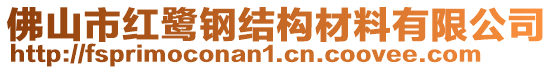 佛山市红鹭钢结构材料有限公司
http://fsprimoconan1.cn.coovee.com